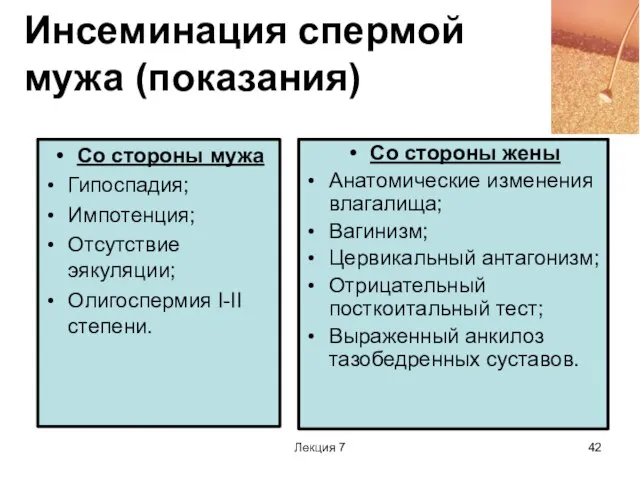 Инсеминация спермой мужа (показания)

• Со стороны мужа
• Гипоспадия;
• Импотенция;
• Отсутствие эякуляции;
• Олигоспермия I-II степени.

• Со стороны жены
• Анатомические изменения влагалища;
• Вагинизм;
• Цервикальный антагонизм;
• Отрицательный посткоитальный тест;
• Выраженный анкилоз тазобедренных суставов.

Лекция 7

42